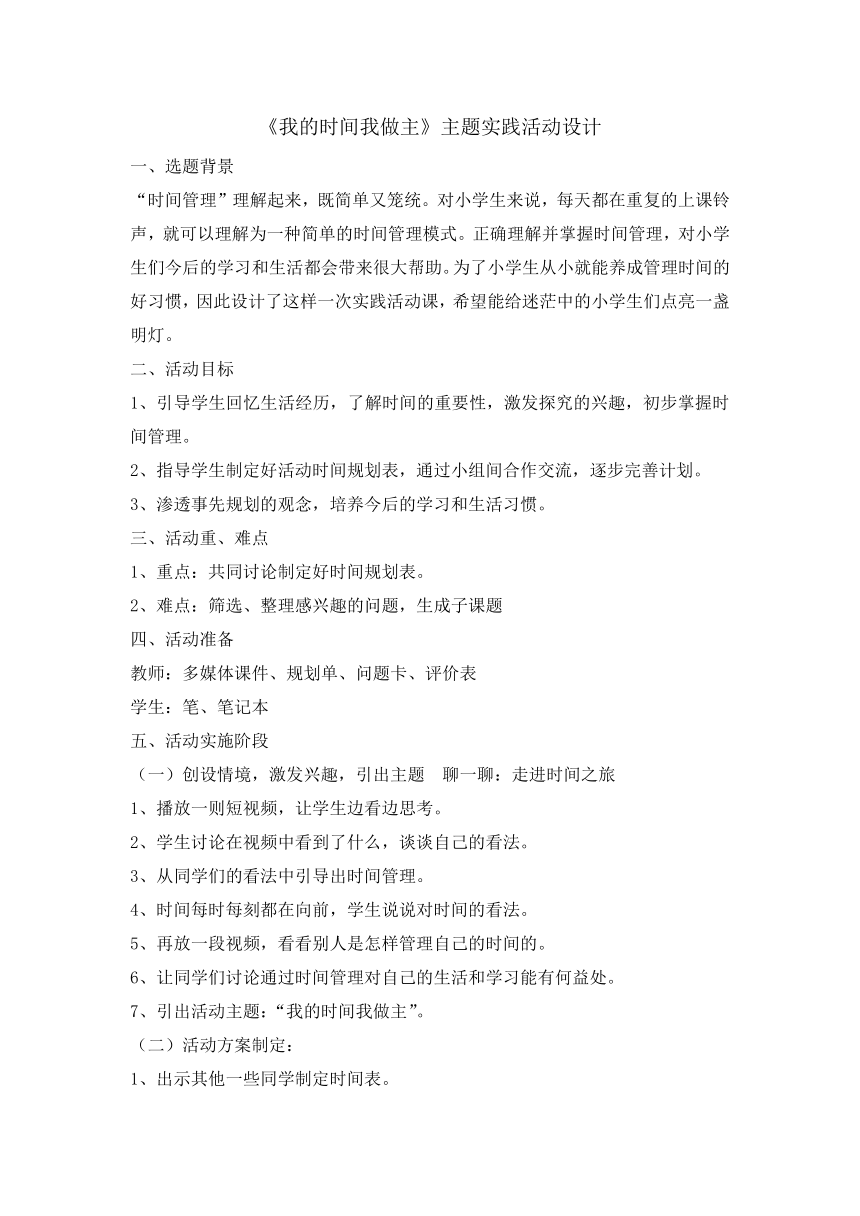 《我的时间我做主》主题实践活动设计

一、选题背景

“时间管理”理解起来，既简单又笼统。对小学生来说，每天都在重复的上课铃声，就可以理解为一种简单的时间管理模式。正确理解并掌握时间管理，对小学生们今后的学习和生活都会带来很大帮助。为了小学生从小就能养成管理时间的好习惯，因此设计了这样一次实践活动课，希望能给迷茫中的小学生们点亮一盏明灯。

二、活动目标

1、引导学生回忆生活经历，了解时间的重要性，激发探究的兴趣，初步掌握时间管理。

2、指导学生制定好活动时间规划表，通过小组间合作交流，逐步完善计划。

3、渗透事先规划的观念，培养今后的学习和生活习惯。

三、活动重、难点

1、重点：共同讨论制定好时间规划表。

2、难点：筛选、整理感兴趣的问题，生成子课题

四、活动准备

教师：多媒体课件、规划单、问题卡、评价表

学生：笔、笔记本

五、活动实施阶段

（一）创设情境，激发兴趣，引出主题　聊一聊：走进时间之旅

1、播放一则短视频，让学生边看边思考。

2、学生讨论在视频中看到了什么，谈谈自己的看法。

3、从同学们的看法中引导出时间管理。

4、时间每时每刻都在向前，学生说说对时间的看法。

5、再放一段视频，看看别人是怎样管理自己的时间的。

6、让同学们讨论通过时间管理对自己的生活和学习能有何益处。

7、引出活动主题：“我的时间我做主”。

（二）活动方案制定：

1、出示其他一些同学制定时间表。